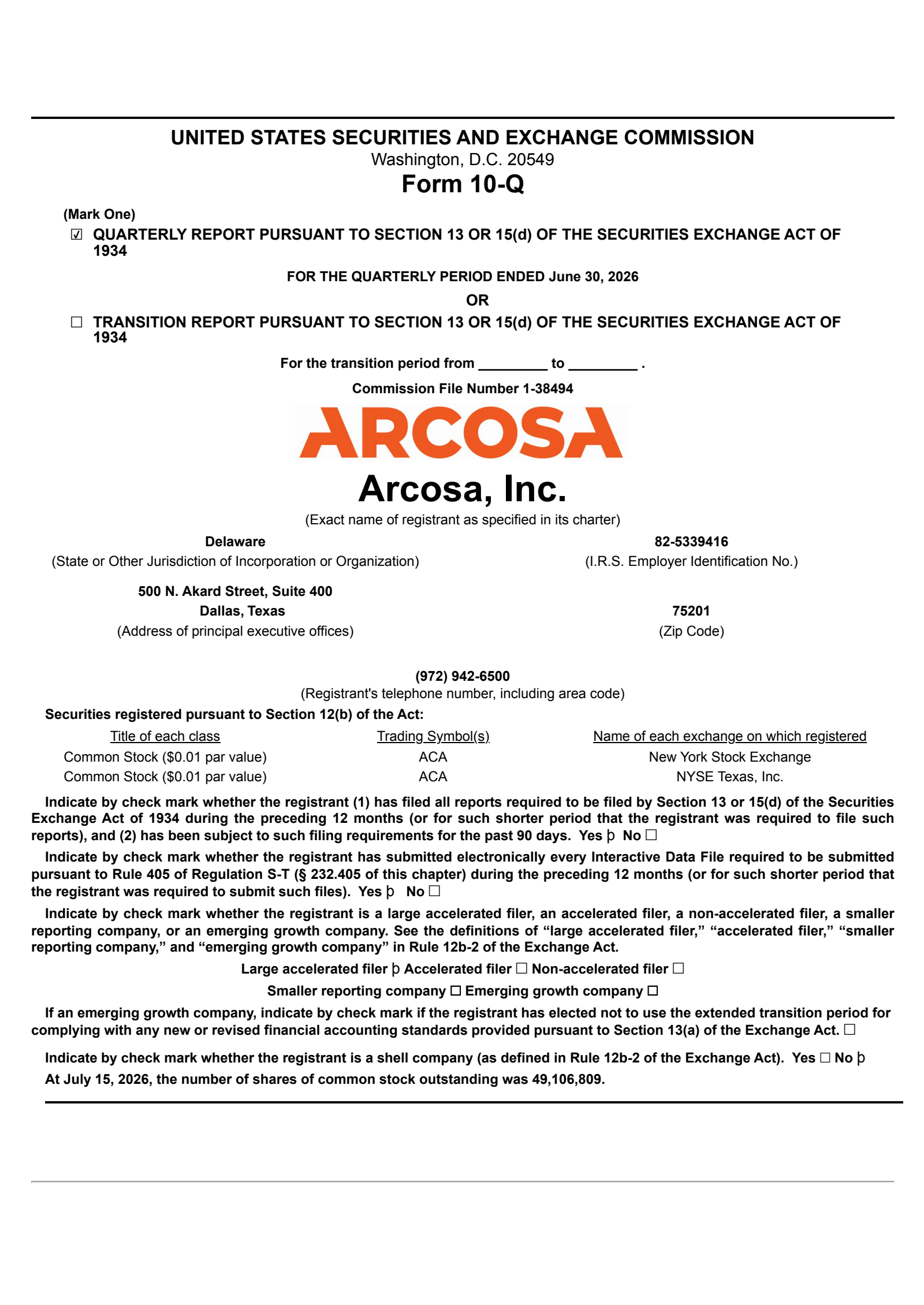 UNITED STATES SECURITIES AND EXCHANGE COMMISSION
Washington, D.C. 20549
Form 10-Q

(Mark One)
☑ QUARTERLY REPORT PURSUANT TO SECTION 13 OR 15(d) OF THE SECURITIES EXCHANGE ACT OF 1934

FOR THE QUARTERLY PERIOD ENDED June 30, 2026

OR

☐ TRANSITION REPORT PURSUANT TO SECTION 13 OR 15(d) OF THE SECURITIES EXCHANGE ACT OF 1934

For the transition period from _________ to _________ .

Commission File Number 1-38494

ARCOSA

Arcosa, Inc.

(Exact name of registrant as specified in its charter)

Delaware
(State or Other Jurisdiction of Incorporation or Organization)

82-5339416
(I.R.S. Employer Identification No.)

500 N. Akard Street, Suite 400
Dallas, Texas
(Address of principal executive offices)

75201
(Zip Code)

(972) 942-6500
(Registrant's telephone number, including area code)

Securities registered pursuant to Section 12(b) of the Act:

| Title of each class | Trading Symbol(s) | Name of each exchange on which registered |
|---|---|---|
| Common Stock ($0.01 par value) | ACA | New York Stock Exchange |
| Common Stock ($0.01 par value) | ACA | NYSE Texas, Inc. |

Indicate by check mark whether the registrant (1) has filed all reports required to be filed by Section 13 or 15(d) of the Securities Exchange Act of 1934 during the preceding 12 months (or for such shorter period that the registrant was required to file such reports), and (2) has been subject to such filing requirements for the past 90 days. Yes þ No ☐

Indicate by check mark whether the registrant has submitted electronically every Interactive Data File required to be submitted pursuant to Rule 405 of Regulation S-T (§ 232.405 of this chapter) during the preceding 12 months (or for such shorter period that the registrant was required to submit such files). Yes þ No ☐

Indicate by check mark whether the registrant is a large accelerated filer, an accelerated filer, a non-accelerated filer, a smaller reporting company, or an emerging growth company. See the definitions of “large accelerated filer,” “accelerated filer,” “smaller reporting company,” and “emerging growth company” in Rule 12b-2 of the Exchange Act.

Large accelerated filer þ Accelerated filer ☐ Non-accelerated filer ☐

Smaller reporting company ☐ Emerging growth company ☐

If an emerging growth company, indicate by check mark if the registrant has elected not to use the extended transition period for complying with any new or revised financial accounting standards provided pursuant to Section 13(a) of the Exchange Act. ☐

Indicate by check mark whether the registrant is a shell company (as defined in Rule 12b-2 of the Exchange Act). Yes ☐ No þ

At July 15, 2026, the number of shares of common stock outstanding was 49,106,809.